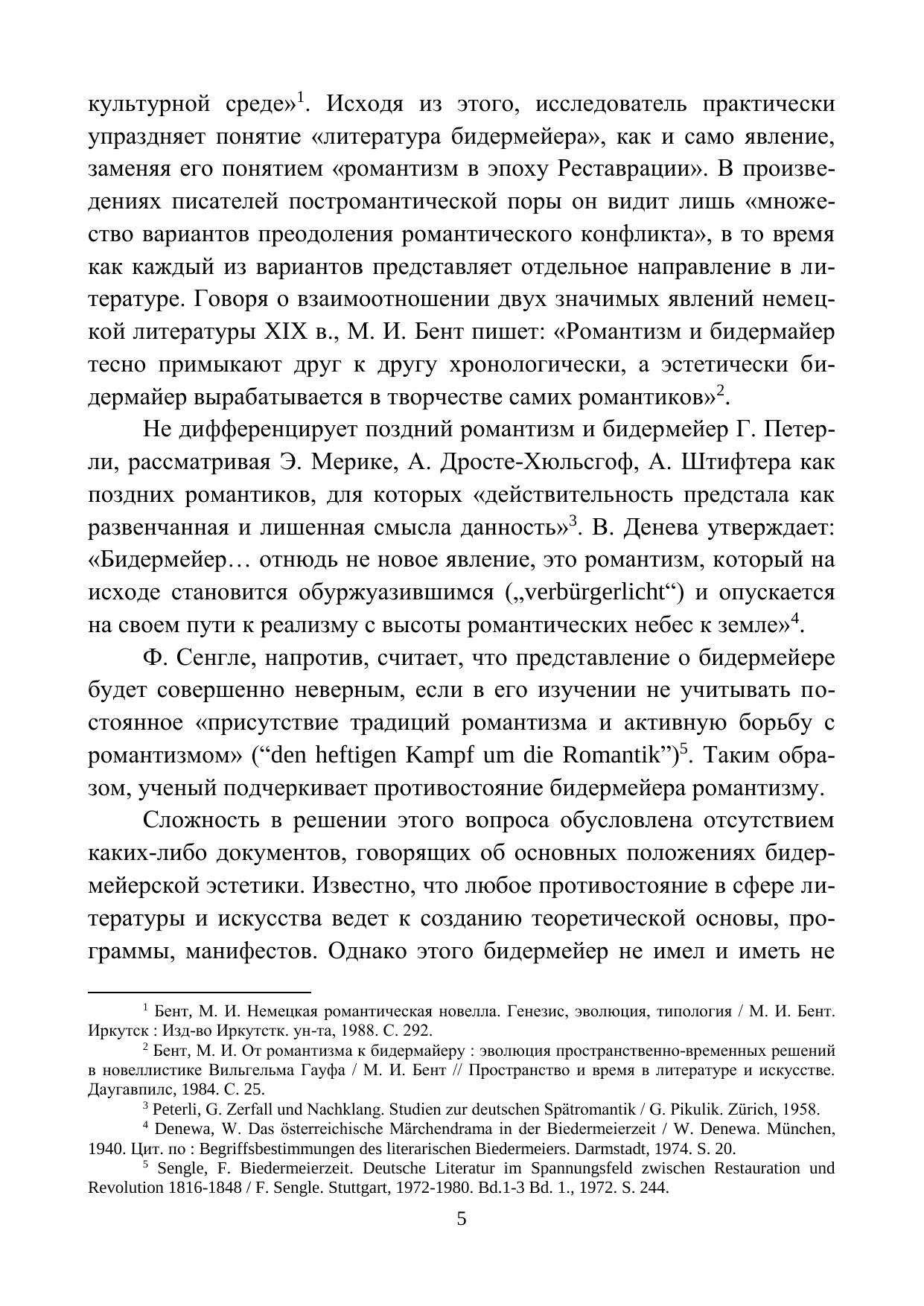 культурной среде»$^1$. Исходя из этого, исследователь практически упраздняет понятие «литература бидермейера», как и само явление, заменяя его понятием «романтизм в эпоху Реставрации». В произведениях писателей постромантической поры он видит лишь «множество вариантов преодоления романтического конфликта», в то время как каждый из вариантов представляет отдельное направление в литературе. Говоря о взаимоотношении двух значимых явлений немецкой литературы XIX в., М. И. Бент пишет: «Романтизм и бидермайер тесно примыкают друг к другу хронологически, а эстетически бидермайер вырабатывается в творчестве самих романтиков»$^2$.

Не дифференцирует поздний романтизм и бидермейер Г. Петерли, рассматривая Э. Мерике, А. Дросте-Хюльсгоф, А. Штифтера как поздних романтиков, для которых «действительность предстала как развенчанная и лишенная смысла данность»$^3$. В. Денева утверждает: «Бидермейер… отнюдь не новое явление, это романтизм, который на исходе становится обуржуазившимся („verbürgerlicht“) и опускается на своем пути к реализму с высоты романтических небес к земле»$^4$.

Ф. Сенгле, напротив, считает, что представление о бидермейере будет совершенно неверным, если в его изучении не учитывать постоянное «присутствие традиций романтизма и активную борьбу с романтизмом» (“den heftigen Kampf um die Romantik”)$^5$. Таким образом, ученый подчеркивает противостояние бидермейера романтизму.

Сложность в решении этого вопроса обусловлена отсутствием каких-либо документов, говорящих об основных положениях бидермейерской эстетики. Известно, что любое противостояние в сфере литературы и искусства ведет к созданию теоретической основы, программы, манифестов. Однако этого бидермейер не имел и иметь не

$^1$ Бент, М. И. Немецкая романтическая новелла. Генезис, эволюция, типология / М. И. Бент. Иркутск : Изд-во Иркутстк. ун-та, 1988. С. 292.
$^2$ Бент, М. И. От романтизма к бидермайеру : эволюция пространственно-временных решений в новеллистике Вильгельма Гауфа / М. И. Бент // Пространство и время в литературе и искусстве. Даугавпилс, 1984. С. 25.
$^3$ Peterli, G. Zerfall und Nachklang. Studien zur deutschen Spätromantik / G. Pikulik. Zürich, 1958.
$^4$ Denewa, W. Das österreichische Märchendrama in der Biedermeierzeit / W. Denewa. München, 1940. Цит. по : Begriffsbestimmungen des literarischen Biedermeiers. Darmstadt, 1974. S. 20.
$^5$ Sengle, F. Biedermeierzeit. Deutsche Literatur im Spannungsfeld zwischen Restauration und Revolution 1816-1848 / F. Sengle. Stuttgart, 1972-1980. Bd.1-3 Bd. 1., 1972. S. 244.

5